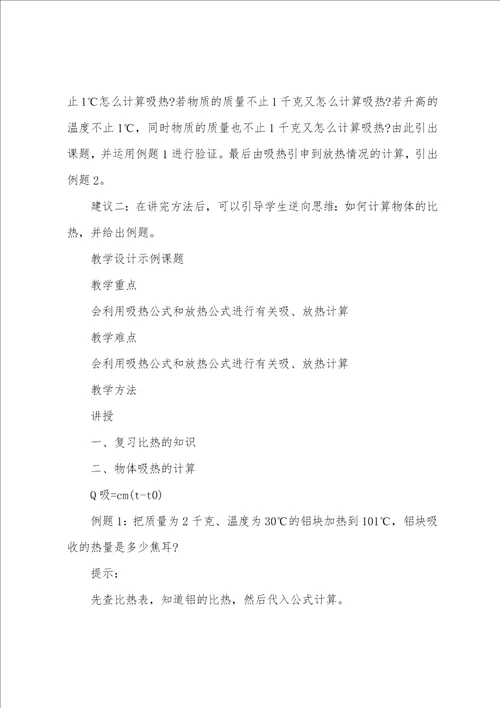 止 1℃怎么计算吸热?若物质的质量不止 1 千克又怎么计算吸热?若升高的温度不止 1℃，同时物质的质量也不止 1 千克又怎么计算吸热?由此引出课题，并运用例题 1 进行验证。最后由吸热引申到放热情况的计算，引出例题 2。

建议二：在讲完方法后，可以引导学生逆向思维：如何计算物体的比热，并给出例题。

教学设计示例课题

教学重点

会利用吸热公式和放热公式进行有关吸、放热计算

教学难点

会利用吸热公式和放热公式进行有关吸、放热计算

教学方法

讲授

一、复习比热的知识

二、物体吸热的计算

Q 吸=cm(t-t0)

例题 1：把质量为 2 千克、温度为 30℃的铝块加热到 101℃，铝块吸收的热量是多少焦耳?

提示：

先查比热表，知道铝的比热，然后代入公式计算。